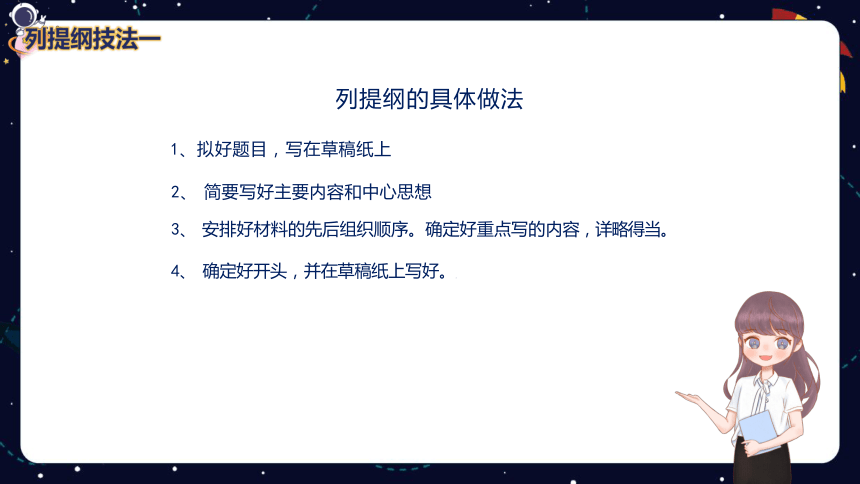 列提纲技法一

列提纲的具体做法

1、拟好题目，写在草稿纸上

2、 简要写好主要内容和中心思想

3、 安排好材料的先后组织顺序。确定好重点写的内容，详略得当。

4、 确定好开头，并在草稿纸上写好。